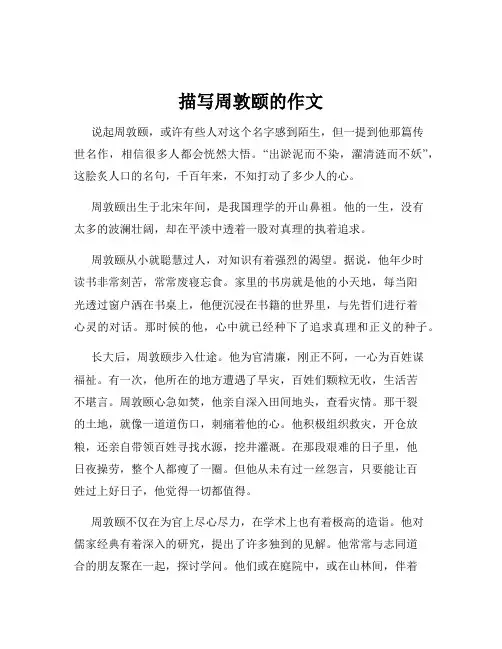 描写周敦颐的作文

说起周敦颐，或许有些人对这个名字感到陌生，但一提到他那篇传世名作，相信很多人都会恍然大悟。“出淤泥而不染，濯清涟而不妖”，这脍炙人口的名句，千百年来，不知打动了多少人的心。

周敦颐出生于北宋年间，是我国理学的开山鼻祖。他的一生，没有太多的波澜壮阔，却在平淡中透着一股对真理的执着追求。

周敦颐从小就聪慧过人，对知识有着强烈的渴望。据说，他年少时读书非常刻苦，常常废寝忘食。家里的书房就是他的小天地，每当阳光透过窗户洒在书桌上，他便沉浸在书籍的世界里，与先哲们进行着心灵的对话。那时候的他，心中就已经种下了追求真理和正义的种子。

长大后，周敦颐步入仕途。他为官清廉，刚正不阿，一心为百姓谋福祉。有一次，他所在的地方遭遇了旱灾，百姓们颗粒无收，生活苦不堪言。周敦颐心急如焚，他亲自深入田间地头，查看灾情。那干裂的土地，就像一道道伤口，刺痛着他的心。他积极组织救灾，开仓放粮，还亲自带领百姓寻找水源，挖井灌溉。在那段艰难的日子里，他日夜操劳，整个人都瘦了一圈。但他从未有过一丝怨言，只要能让百姓过上好日子，他觉得一切都值得。

周敦颐不仅在为官上尽心尽力，在学术上也有着极高的造诣。他对儒家经典有着深入的研究，提出了许多独到的见解。他常常与志同道合的朋友聚在一起，探讨学问。他们或在庭院中，或在山林间，伴着